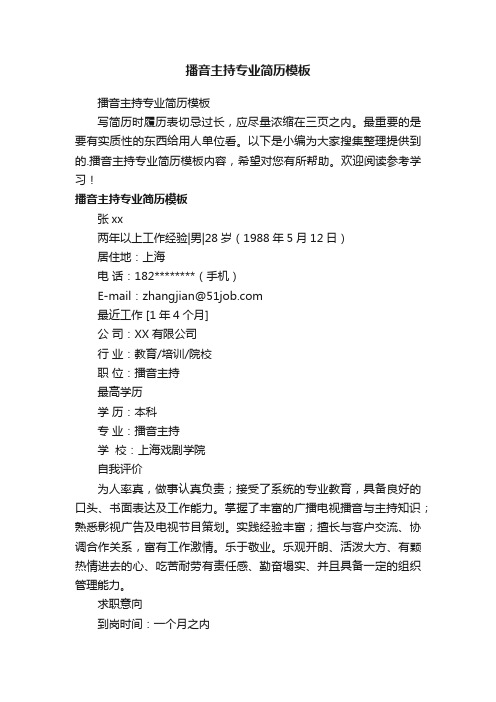 播音主持专业简历模板

播音主持专业简历模板

写简历时履历表切忌过长，应尽量浓缩在三页之内。最重要的是要有实质性的东西给用人单位看。以下是小编为大家搜集整理提供到的.播音主持专业简历模板内容，希望对您有所帮助。欢迎阅读参考学习！

播音主持专业简历模板

张 xx

两年以上工作经验|男|28 岁（1988 年 5 月 12 日）

居住地：上海

电 话：182********（手机）

E-mail：zhangjian@51job.com

最近工作 [1 年 4 个月]

公 司：XX 有限公司

行 业：教育/培训/院校

职 位：播音主持

最高学历

学 历：本科

专 业：播音主持

学 校：上海戏剧学院

自我评价

为人率真，做事认真负责；接受了系统的专业教育，具备良好的口头、书面表达及工作能力。掌握了丰富的广播电视播音与主持知识；熟悉影视广告及电视节目策划。实践经验丰富；擅长与客户交流、协调合作关系，富有工作激情。乐于敬业。乐观开朗、活泼大方、有颗热情进去的心、吃苦耐劳有责任感、勤奋塌实、并且具备一定的组织管理能力。

求职意向

到岗时间：一个月之内